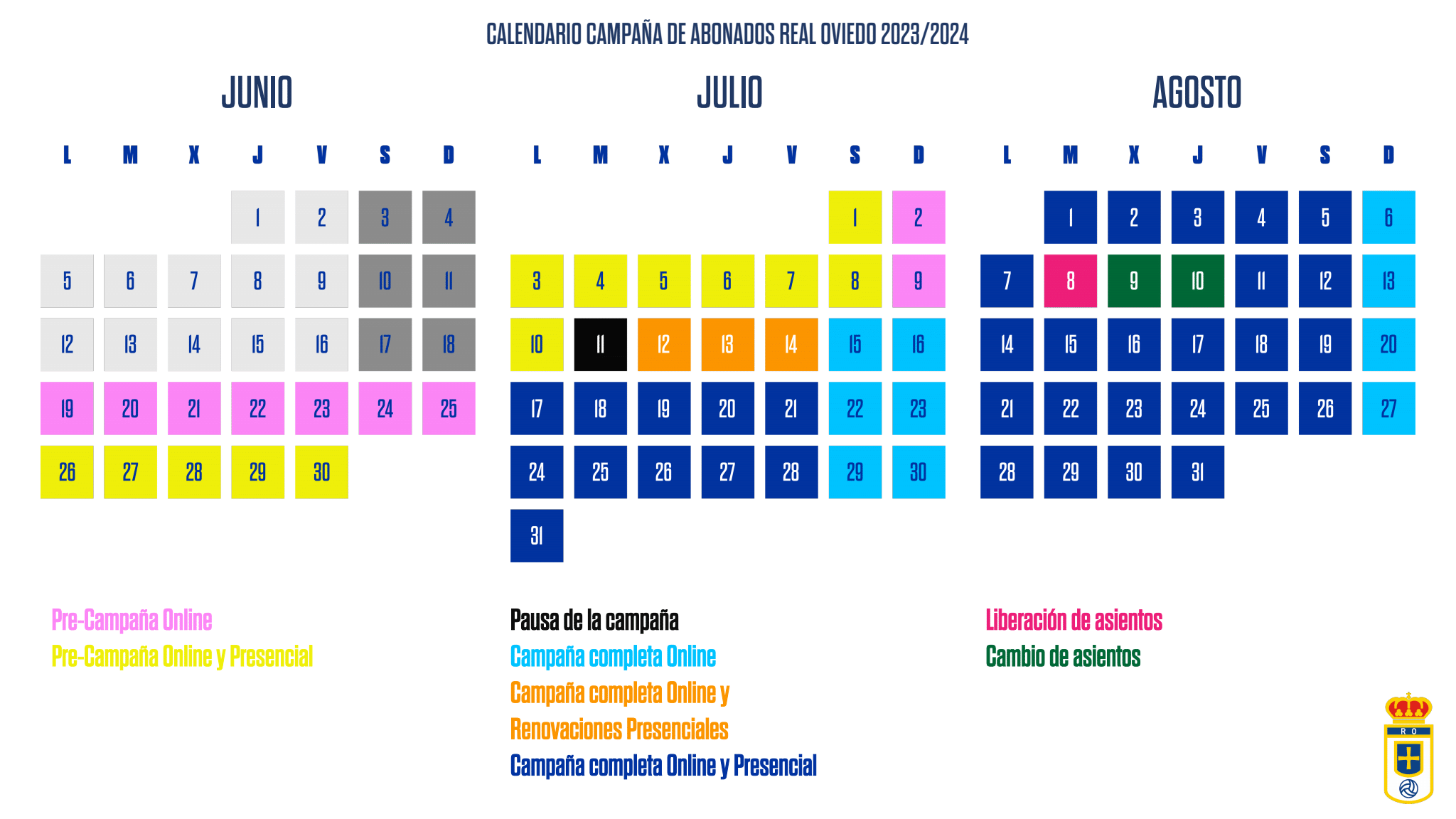 CALENDARIO CAMPAÑA DE ABONADOS REAL OVIEDO 2023/2024

JUNIO

| L | M | X | J | V | S | D |
|---|---|---|---|---|---|---|
| | | | 1 | 2 | 3 | 4 |
| 5 | 6 | 7 | 8 | 9 | 10 | 11 |
| 12 | 13 | 14 | 15 | 16 | 17 | 18 |
| 19 | 20 | 21 | 22 | 23 | 24 | 25 |
| 26 | 27 | 28 | 29 | 30 | | |

JULIO

| L | M | X | J | V | S | D |
|---|---|---|---|---|---|---|
| | | | | | 1 | 2 |
| 3 | 4 | 5 | 6 | 7 | 8 | 9 |
| 10 | 11 | 12 | 13 | 14 | 15 | 16 |
| 17 | 18 | 19 | 20 | 21 | 22 | 23 |
| 24 | 25 | 26 | 27 | 28 | 29 | 30 |
| 31 | | | | | | |

AGOSTO

| L | M | X | J | V | S | D |
|---|---|---|---|---|---|---|
| | 1 | 2 | 3 | 4 | 5 | 6 |
| 7 | 8 | 9 | 10 | 11 | 12 | 13 |
| 14 | 15 | 16 | 17 | 18 | 19 | 20 |
| 21 | 22 | 23 | 24 | 25 | 26 | 27 |
| 28 | 29 | 30 | 31 | | | |

Pre-Campaña Online
Pre-Campaña Online y Presencial

Pausa de la campaña
Campaña completa Online
Campaña completa Online y Renovaciones Presenciales
Campaña completa Online y Presencial

Liberación de asientos
Cambio de asientos

R O